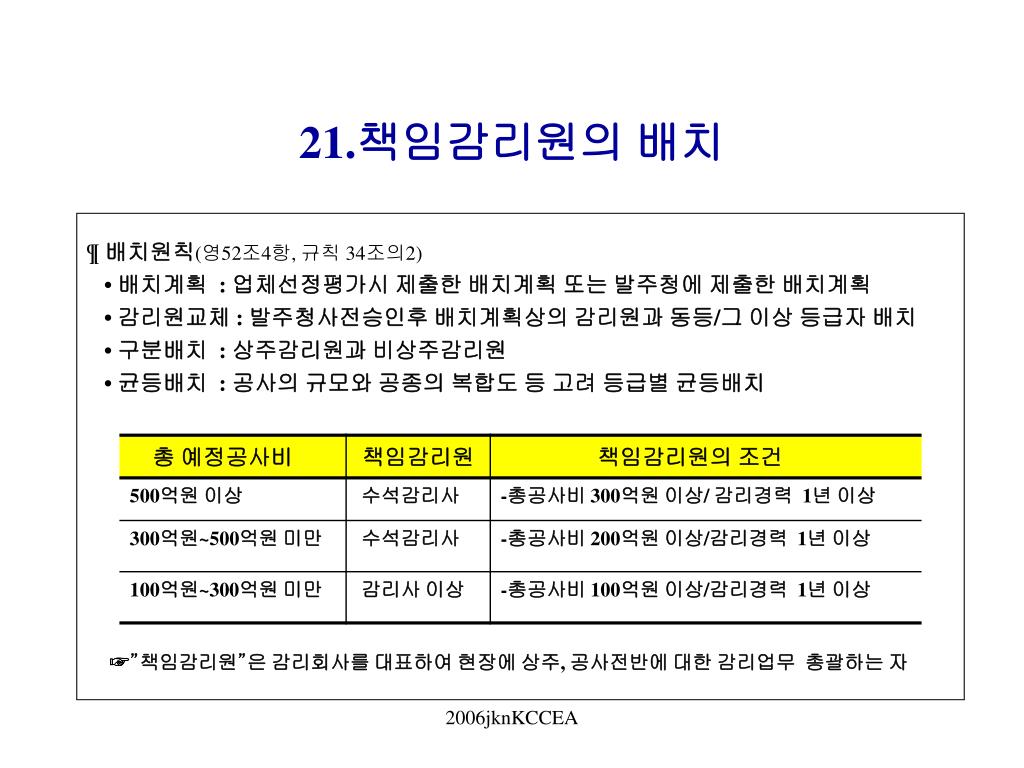 21.책임감리원의 배치

¶ 배치원칙(영52조4항, 규칙 34조의2)
• 배치계획 : 업체선정평가시 제출한 배치계획 또는 발주청에 제출한 배치계획
• 감리원교체 : 발주청사전승인후 배치계획상의 감리원과 동등/그 이상 등급자 배치
• 구분배치 : 상주감리원과 비상주감리원
• 균등배치 : 공사의 규모와 공종의 복합도 등 고려 등급별 균등배치

| 총 예정공사비 | 책임감리원 | 책임감리원의 조건 |
|---|---|---|
| 500억원 이상 | 수석감리사 | -총공사비 300억원 이상/ 감리경력 1년 이상 |
| 300억원~500억원 미만 | 수석감리사 | -총공사비 200억원 이상/감리경력 1년 이상 |
| 100억원~300억원 미만 | 감리사 이상 | -총공사비 100억원 이상/감리경력 1년 이상 |

☞"책임감리원"은 감리회사를 대표하여 현장에 상주, 공사전반에 대한 감리업무 총괄하는 자

2006jknKCCEA